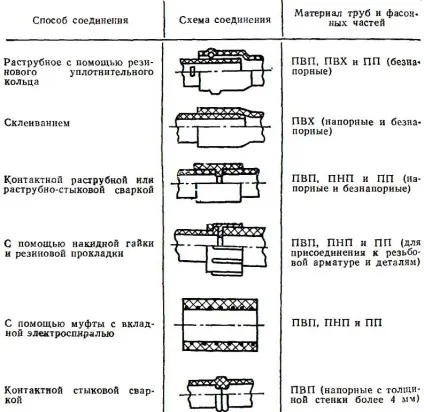 | Способ соединения | Схема соединения | Материал труб и фасонных частей |
|---|---|---|
| Раструбное с помощью резинового уплотнительного кольца | | ПВП, ПВХ и ПП (безнапорные) |
| Склеиванием | | ПВХ (напорные и безнапорные) |
| Контактной раструбной или раструбно-стыковой сваркой | | ПВП, ПНП и ПП (напорные и безнапорные) |
| С помощью накидной гайки и резиновой прокладки | | ПВП, ПНП и ПП (для присоединения к резьбовой арматуре и деталям) |
| С помощью муфты с вкладной электроспиралью | | ПВП, ПНП и ПП |
| Контактной стыковой сваркой | | ПВП (напорные с толщиной стенки более 4 мм) |